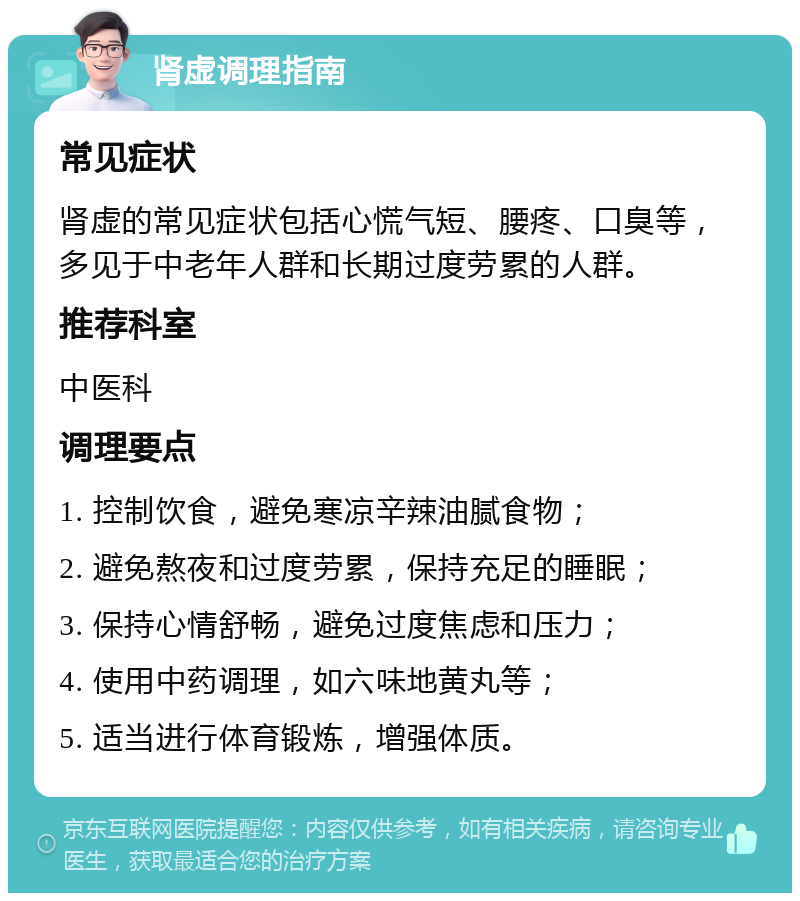 肾虚调理指南

常见症状

肾虚的常见症状包括心慌气短、腰疼、口臭等，多见于中老年人群和长期过度劳累的人群。

推荐科室

中医科

调理要点

1. 控制饮食，避免寒凉辛辣油腻食物；

2. 避免熬夜和过度劳累，保持充足的睡眠；

3. 保持心情舒畅，避免过度焦虑和压力；

4. 使用中药调理，如六味地黄丸等；

5. 适当进行体育锻炼，增强体质。

京东互联网医院提醒您：内容仅供参考，如有相关疾病，请咨询专业医生，获取最适合您的治疗方案